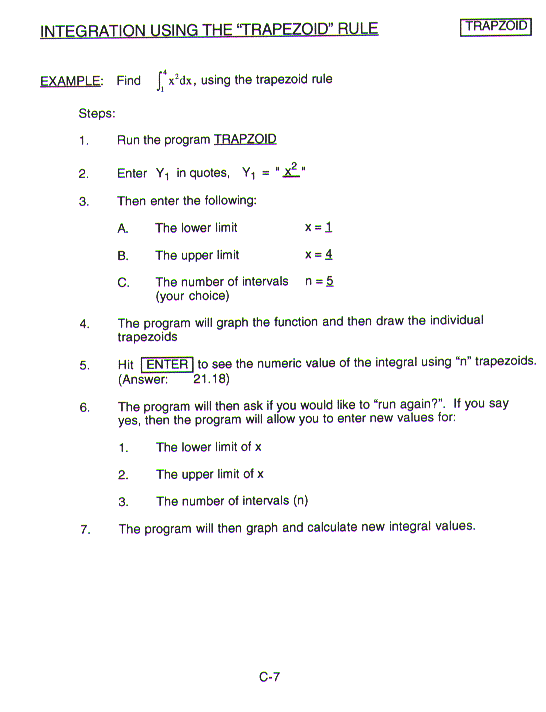 INTEGRATION USING THE "TRAPEZOID" RULE

TRAPZOID

EXAMPLE: Find $\int_1^4 x^2 dx$, using the trapezoid rule

Steps:

1. Run the program TRAPZOID

2. Enter $Y_1$ in quotes, $Y_1$ = " $x^2$ "

3. Then enter the following:

A. The lower limit x = 1

B. The upper limit x = 4

C. The number of intervals n = 5 (your choice)

4. The program will graph the function and then draw the individual trapezoids

5. Hit ENTER to see the numeric value of the integral using "n" trapezoids. (Answer: 21.18)

6. The program will then ask if you would like to "run again?". If you say yes, then the program will allow you to enter new values for:

1. The lower limit of x

2. The upper limit of x

3. The number of intervals (n)

7. The program will then graph and calculate new integral values.

C-7